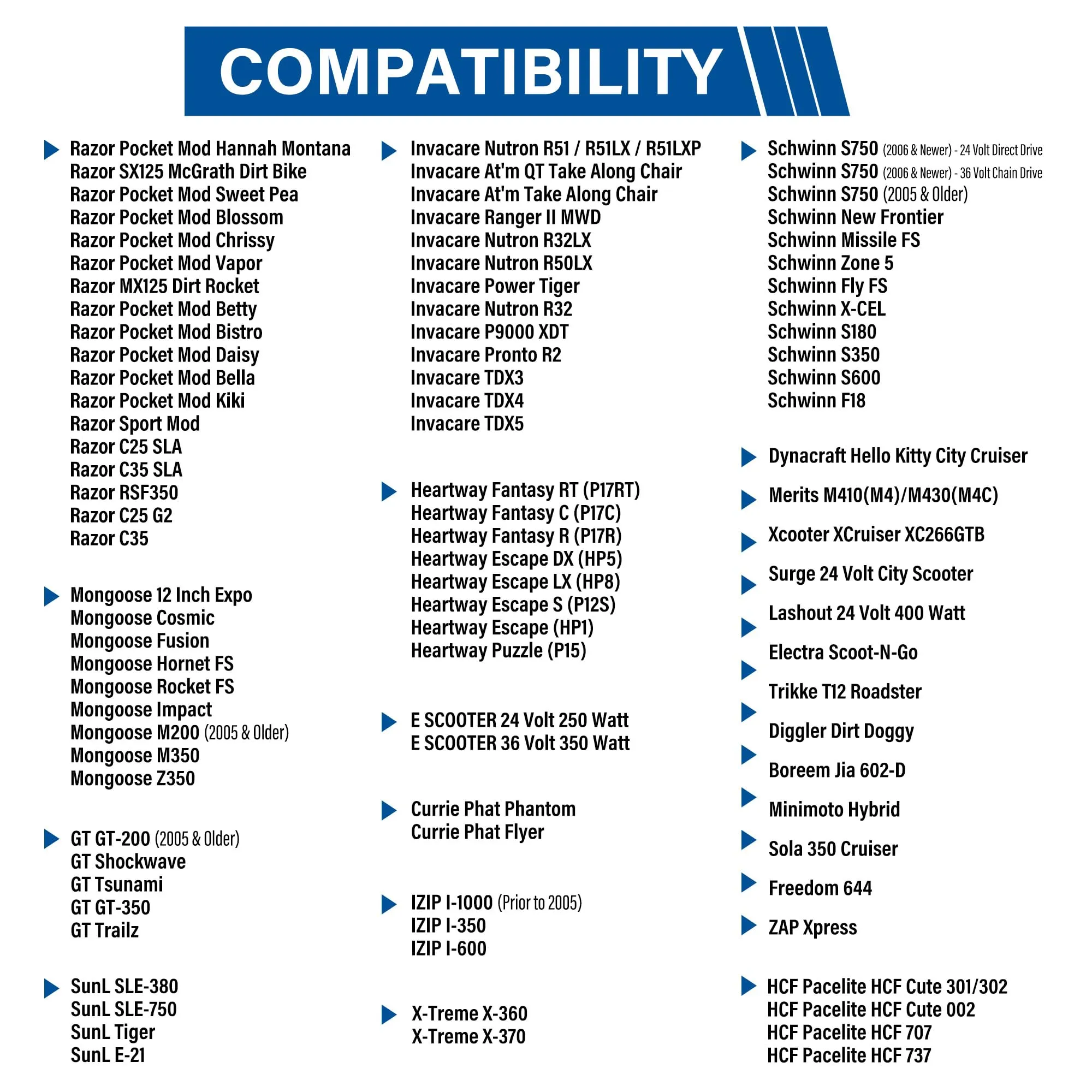 COMPATIBILITY

Razor Pocket Mod Hannah Montana
Razor SX125 McGrath Dirt Bike
Razor Pocket Mod Sweet Pea
Razor Pocket Mod Blossom
Razor Pocket Mod Chrissy
Razor Pocket Mod Vapor
Razor MX125 Dirt Rocket
Razor Pocket Mod Betty
Razor Pocket Mod Bistro
Razor Pocket Mod Daisy
Razor Pocket Mod Bella
Razor Pocket Mod Kiki
Razor Sport Mod
Razor C25 SLA
Razor C35 SLA
Razor RSF350
Razor C25 G2
Razor C35

Mongoose 12 Inch Expo
Mongoose Cosmic
Mongoose Fusion
Mongoose Hornet FS
Mongoose Rocket FS
Mongoose Impact
Mongoose M200 (2005 & Older)
Mongoose M350
Mongoose Z350

GT GT-200 (2005 & Older)
GT Shockwave
GT Tsunami
GT GT-350
GT Trailz

SunL SLE-380
SunL SLE-750
SunL Tiger
SunL E-21

Invacare Nutron R51 / R51LX / R51LXP
Invacare At'm QT Take Along Chair
Invacare At'm Take Along Chair
Invacare Ranger II MWD
Invacare Nutron R32LX
Invacare Nutron R50LX
Invacare Power Tiger
Invacare Nutron R32
Invacare P9000 XDT
Invacare Pronto R2
Invacare TDX3
Invacare TDX4
Invacare TDX5

Heartway Fantasy RT (P17RT)
Heartway Fantasy C (P17C)
Heartway Fantasy R (P17R)
Heartway Escape DX (HP5)
Heartway Escape LX (HP8)
Heartway Escape S (P12S)
Heartway Escape (HP1)
Heartway Puzzle (P15)

E SCOOTER 24 Volt 250 Watt
E SCOOTER 36 Volt 350 Watt

Currie Phat Phantom
Currie Phat Flyer

IZIP I-1000 (Prior to 2005)
IZIP I-350
IZIP I-600

X-Treme X-360
X-Treme X-370

Schwinn S750 (2006 & Newer) - 24 Volt Direct Drive
Schwinn S750 (2006 & Newer) - 36 Volt Chain Drive
Schwinn S750 (2005 & Older)
Schwinn New Frontier
Schwinn Missile FS
Schwinn Zone 5
Schwinn Fly FS
Schwinn X-CEL
Schwinn S180
Schwinn S350
Schwinn S600
Schwinn F18

Dynacraft Hello Kitty City Cruiser

Merits M410(M4)/M430(M4C)

Xcooter XCruiser XC266GTB

Surge 24 Volt City Scooter

Lashout 24 Volt 400 Watt

Electra Scoot-N-Go

Trikke T12 Roadster

Diggler Dirt Doggy

Boreem Jia 602-D

Minimoto Hybrid

Sola 350 Cruiser

Freedom 644

ZAP Xpress

HCF Pacelite HCF Cute 301/302
HCF Pacelite HCF Cute 002
HCF Pacelite HCF 707
HCF Pacelite HCF 737